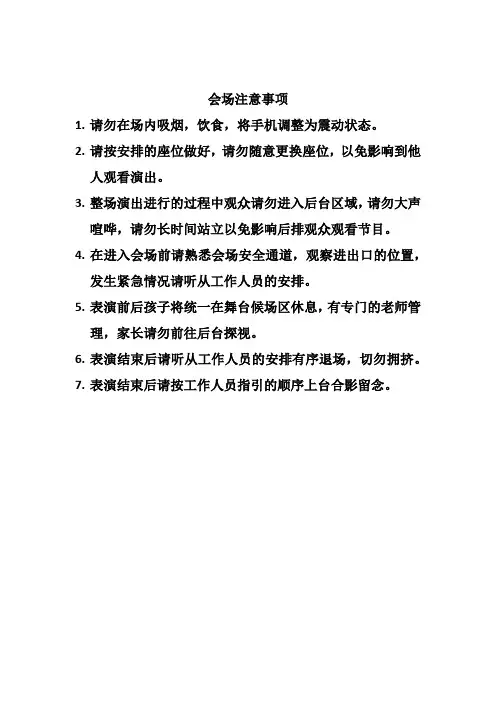 会场注意事项

1. 请勿在场内吸烟，饮食，将手机调整为震动状态。

2. 请按安排的座位做好，请勿随意更换座位，以免影响到他人观看演出。

3. 整场演出进行的过程中观众请勿进入后台区域，请勿大声喧哗，请勿长时间站立以免影响后排观众观看节目。

4. 在进入会场前请熟悉会场安全通道，观察进出口的位置，发生紧急情况请听从工作人员的安排。

5. 表演前后孩子将统一在舞台候场区休息，有专门的老师管理，家长请勿前往后台探视。

6. 表演结束后请听从工作人员的安排有序退场，切勿拥挤。

7. 表演结束后请按工作人员指引的顺序上台合影留念。